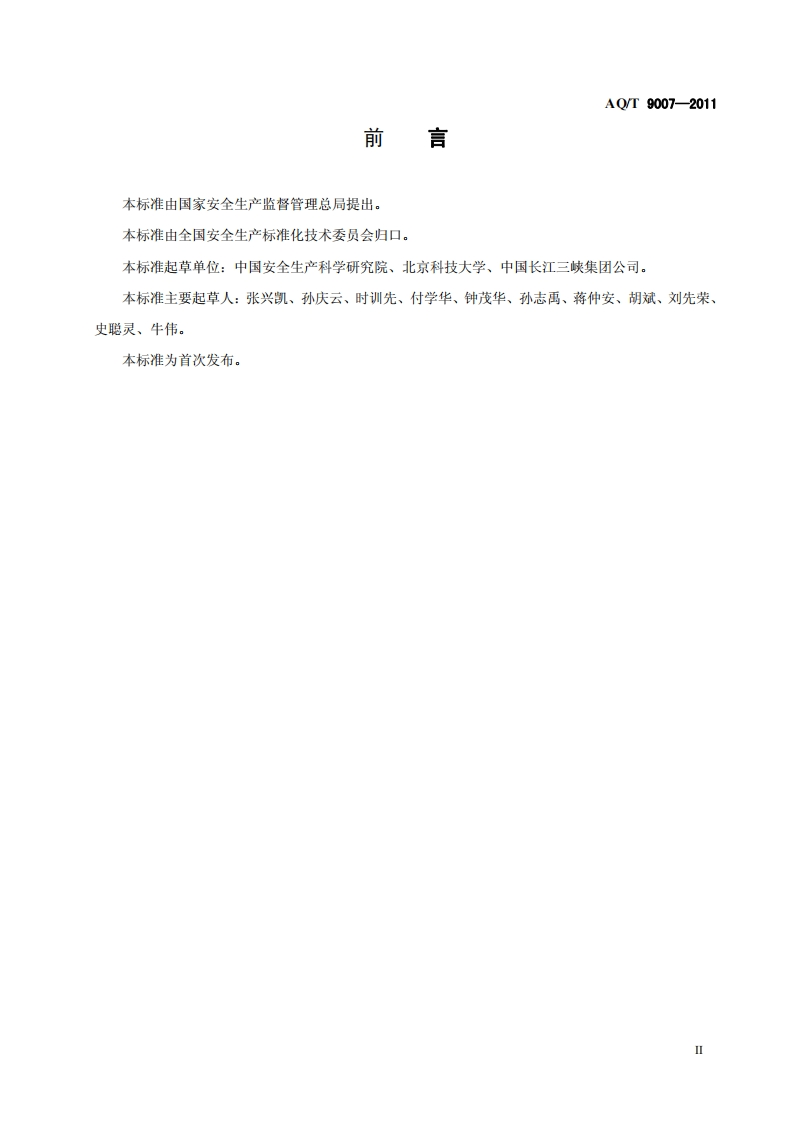 AQ/T 9007—2011

前 言

本标准由国家安全生产监督管理总局提出。

本标准由全国安全生产标准化技术委员会归口。

本标准起草单位：中国安全生产科学研究院、北京科技大学、中国长江三峡集团公司。

本标准主要起草人：张兴凯、孙庆云、时训先、付学华、钟茂华、孙志禹、蒋仲安、胡斌、刘先荣、史聪灵、牛伟。

本标准为首次发布。

II